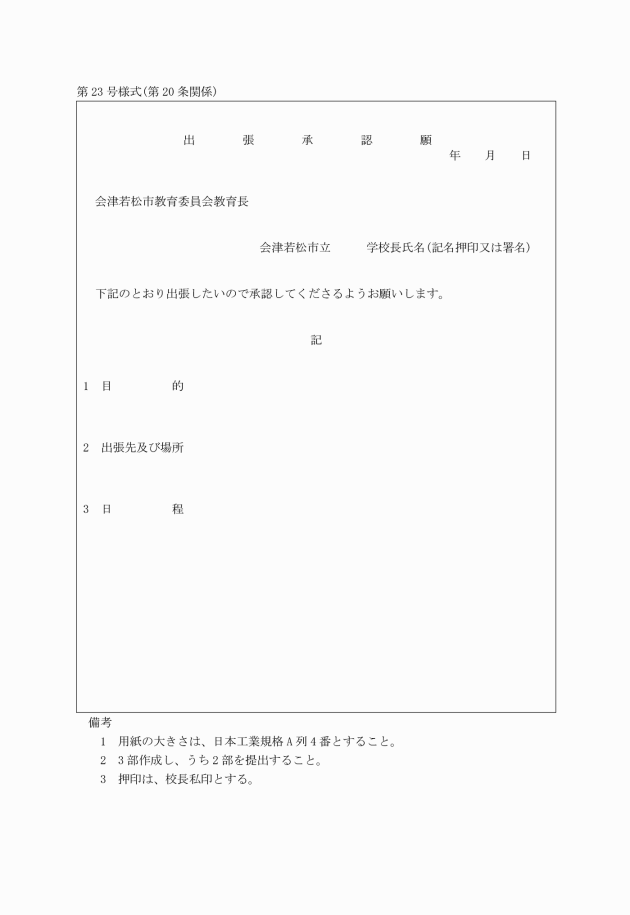 第23号様式(第20条関係)

出　張　承　認　願

年　月　日

会津若松市教育委員会教育長

会津若松市立　　学校長氏名(記名押印又は署名)

下記のとおり出張したいので承認してくださるようお願いします。

記

1　目　的

2　出張先及び場所

3　日　程

備考
1　用紙の大きさは、日本工業規格A列4番とすること。
2　3部作成し、うち2部を提出すること。
3　押印は、校長私印とする。